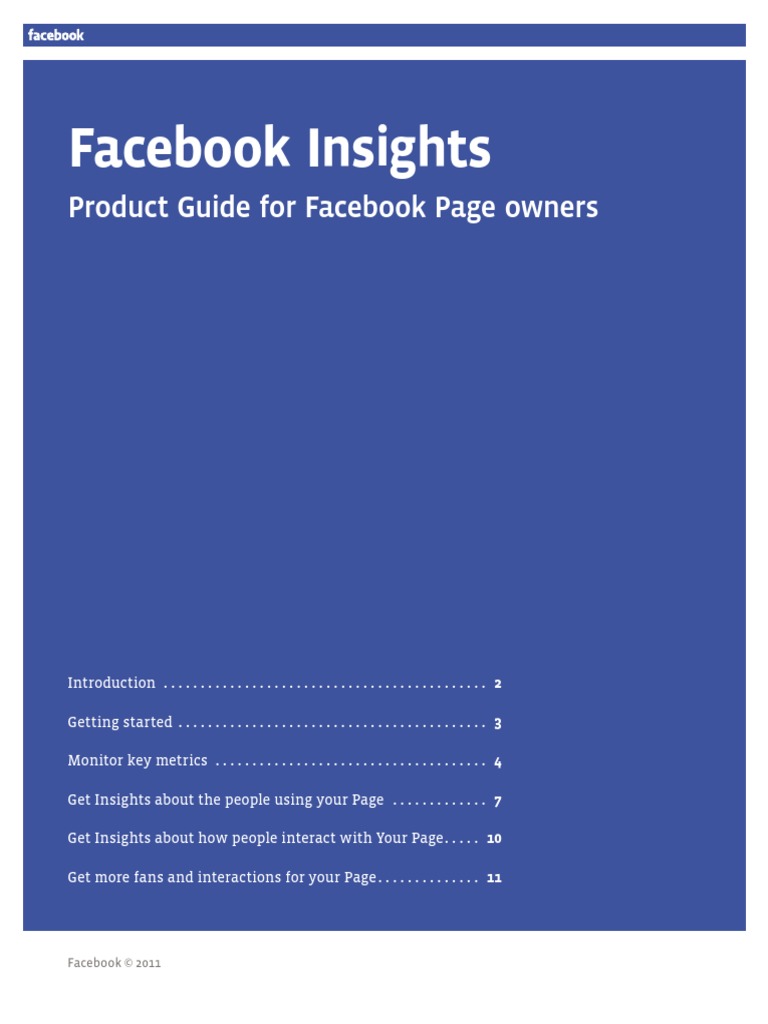 facebook

Facebook Insights

Product Guide for Facebook Page owners

Introduction 2

Getting started 3

Monitor key metrics 4

Get Insights about the people using your Page 7

Get Insights about how people interact with Your Page 10

Get more fans and interactions for your Page 11

Facebook © 2011